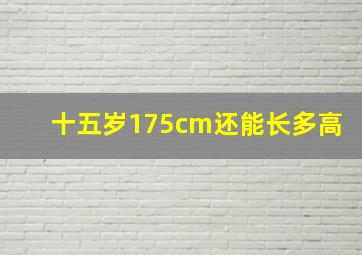 十五岁175cm还能长多高